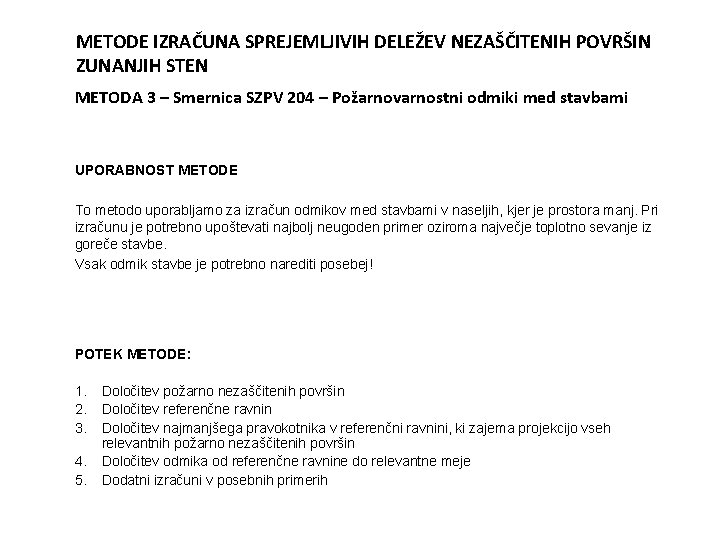 METODE IZRAČUNA SPREJEMLJIVIH DELEŽEV NEZAŠČITENIH POVRŠIN ZUNANJIH STEN

METODA 3 – Smernica SZPV 204 – Požarnovarnostni odmiki med stavbami

UPORABNOST METODE

To metodo uporabljamo za izračun odmikov med stavbami v naseljih, kjer je prostora manj. Pri izračunu je potrebno upoštevati najbolj neugoden primer oziroma največje toplotno sevanje iz goreče stavbe.
Vsak odmik stavbe je potrebno narediti posebej!

POTEK METODE:

1. Določitev požarno nezaščitenih površin
2. Določitev referenčne ravnin
3. Določitev najmanjšega pravokotnika v referenčni ravnini, ki zajema projekcijo vseh relevantnih požarno nezaščitenih površin
4. Določitev odmika od referenčne ravnine do relevantne meje
5. Dodatni izračuni v posebnih primerih